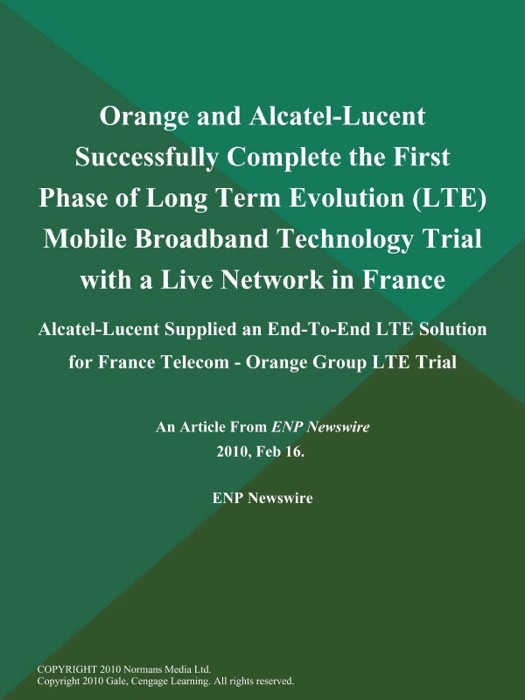 Orange and Alcatel-Lucent Successfully Complete the First Phase of Long Term Evolution (LTE) Mobile Broadband Technology Trial with a Live Network in France

Alcatel-Lucent Supplied an End-To-End LTE Solution for France Telecom - Orange Group LTE Trial

An Article From ENP Newswire
2010, Feb 16.

ENP Newswire

COPYRIGHT 2010 Normans Media Ltd.
Copyright 2010 Gale, Cengage Learning. All rights reserved.